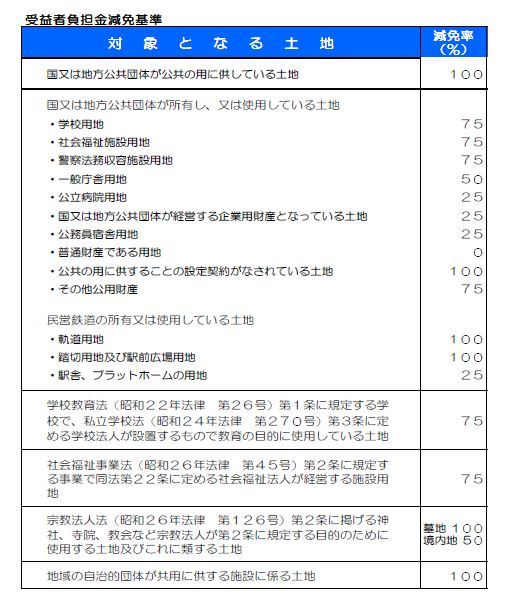 受益者負担金減免基準

| 対　象　と　な　る　土　地 | 減免率（%） |
|---|---|
| 国又は地方公共団体が公共の用に供している土地 | １００ |
| 国又は地方公共団体が所有し、又は使用している土地 | |
| ・学校用地 | ７５ |
| ・社会福祉施設用地 | ７５ |
| ・警察法務収容施設用地 | ７５ |
| ・一般庁舎用地 | ５０ |
| ・公立病院用地 | ２５ |
| ・国又は地方公共団体が経営する企業用財産となっている土地 | ２５ |
| ・公務員宿舎用地 | ２５ |
| ・普通財産である用地 | ０ |
| ・公共の用に供することの設定契約がなされている土地 | １００ |
| ・その他公用財産 | ７５ |
| 民営鉄道の所有又は使用している土地 | |
| ・軌道用地 | １００ |
| ・踏切用地及び駅前広場用地 | １００ |
| ・駅舎、プラットホームの用地 | ２５ |
| 学校教育法（昭和２２年法律　第２６号）第１条に規定する学校で、私立学校法（昭和２４年法律　第２７０号）第３条に定める学校法人が設置するもので教育の目的に使用している土地 | ７５ |
| 社会福祉事業法（昭和２６年法律　第４５号）第２条に規定する事業で同法第２２条に定める社会福祉法人が経営する施設用地 | ７５ |
| 宗教法人法（昭和２６年法律　第１２６号）第２条に掲げる神社、寺院、教会など宗教法人が第２条に規定する目的のために使用する土地及びこれに類する土地 | 墓地 １００ 境内地 ５０ |
| 地域の自治的団体が共用に供する施設に係る土地 | １００ |